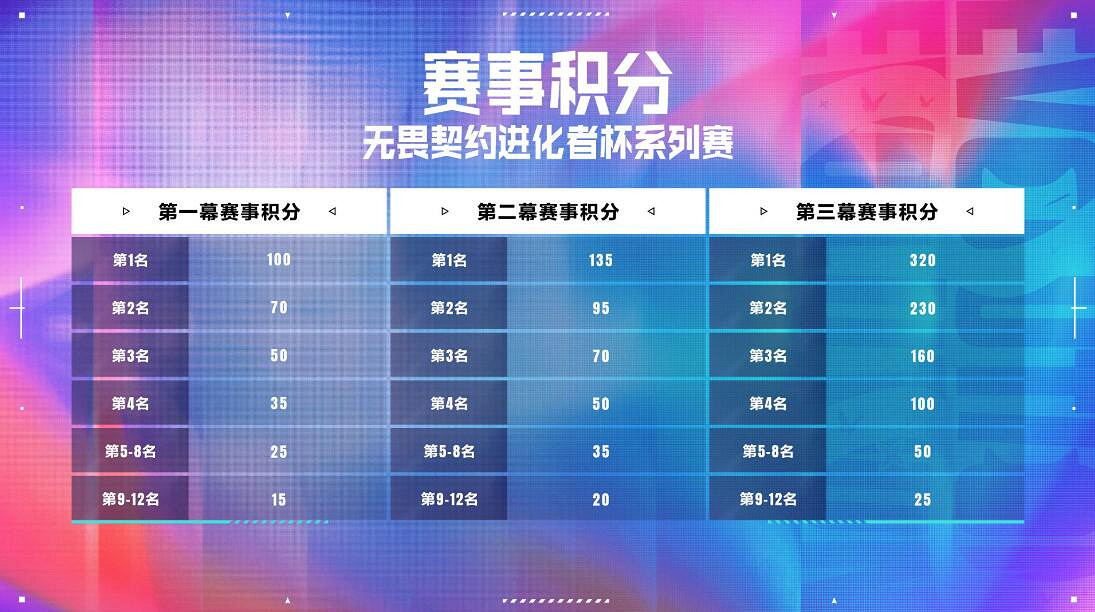 赛事积分
无畏契约进化者杯系列赛

| 第一幕赛事积分 | |
|---|---|
| 第1名 | 100 |
| 第2名 | 70 |
| 第3名 | 50 |
| 第4名 | 35 |
| 第5-8名 | 25 |
| 第9-12名 | 15 |

| 第二幕赛事积分 | |
|---|---|
| 第1名 | 135 |
| 第2名 | 95 |
| 第3名 | 70 |
| 第4名 | 50 |
| 第5-8名 | 35 |
| 第9-12名 | 20 |

| 第三幕赛事积分 | |
|---|---|
| 第1名 | 320 |
| 第2名 | 230 |
| 第3名 | 160 |
| 第4名 | 100 |
| 第5-8名 | 50 |
| 第9-12名 | 25 |